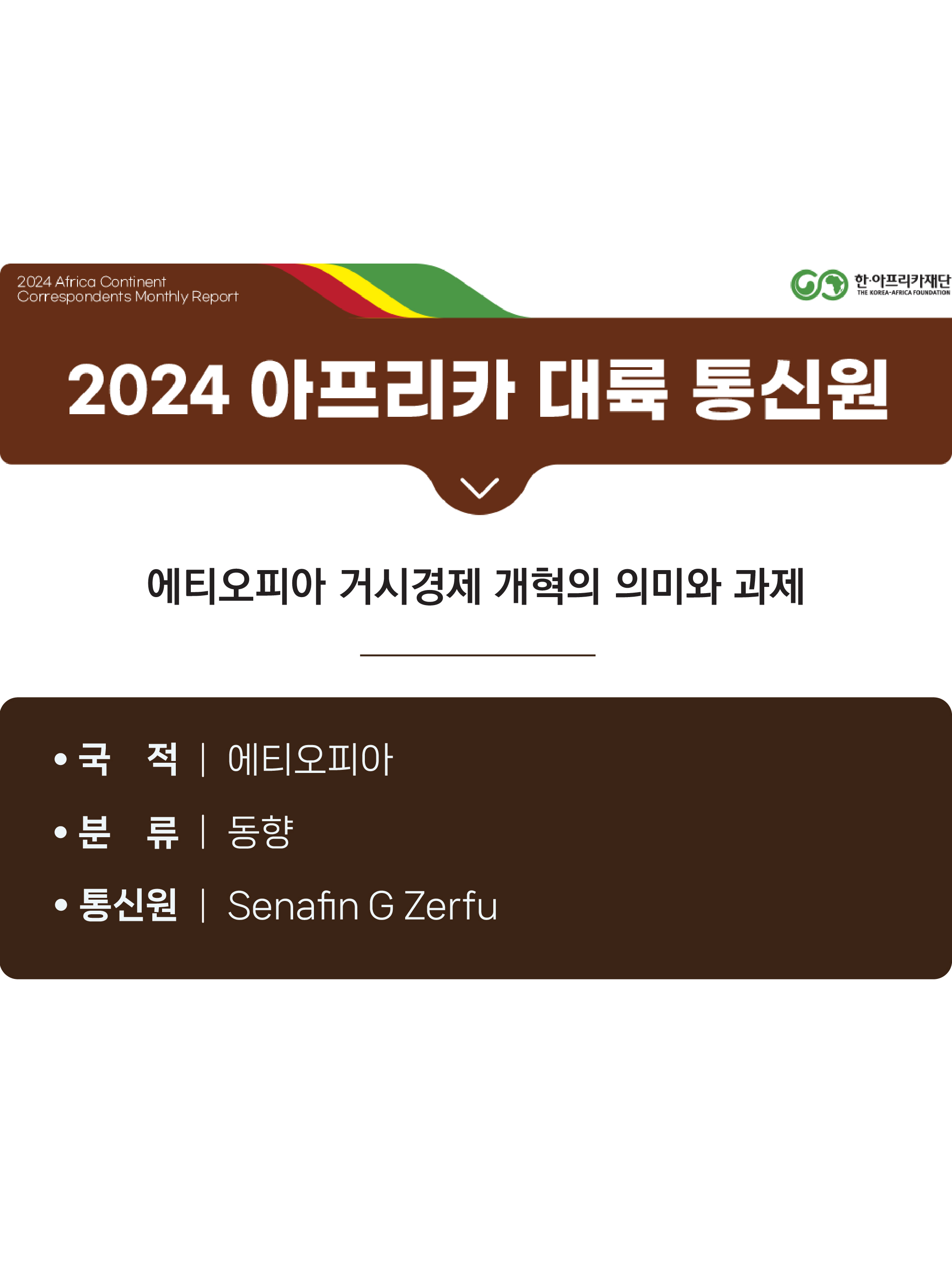 2024 Africa Continent Correspondents Monthly Report

한·아프리카재단
THE KOREA-AFRICA FOUNDATION

2024 아프리카 대륙 통신원

에티오피아 거시경제 개혁의 의미와 과제

• 국 적 | 에티오피아
• 분 류 | 동향
• 통신원 | Senafin G Zerfu